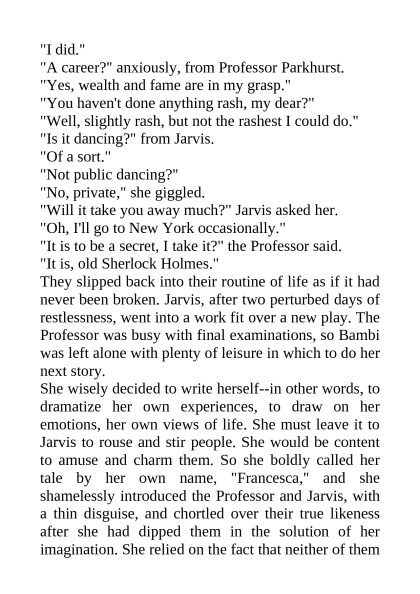 "I did."
"A career?" anxiously, from Professor Parkhurst.
"Yes, wealth and fame are in my grasp."
"You haven't done anything rash, my dear?"
"Well, slightly rash, but not the rashest I could do."
"Is it dancing?" from Jarvis.
"Of a sort."
"Not public dancing?"
"No, private," she giggled.
"Will it take you away much?" Jarvis asked her.
"Oh, I'll go to New York occasionally."
"It is to be a secret, I take it?" the Professor said.
"It is, old Sherlock Holmes."
They slipped back into their routine of life as if it had never been broken. Jarvis, after two perturbed days of restlessness, went into a work fit over a new play. The Professor was busy with final examinations, so Bambi was left alone with plenty of leisure in which to do her next story.
She wisely decided to write herself--in other words, to dramatize her own experiences, to draw on her emotions, her own views of life. She must leave it to Jarvis to rouse and stir people. She would be content to amuse and charm them. So she boldly called her tale by her own name, "Francesca," and she shamelessly introduced the Professor and Jarvis, with a thin disguise, and chortled over their true likeness after she had dipped them in the solution of her imagination. She relied on the fact that neither of them